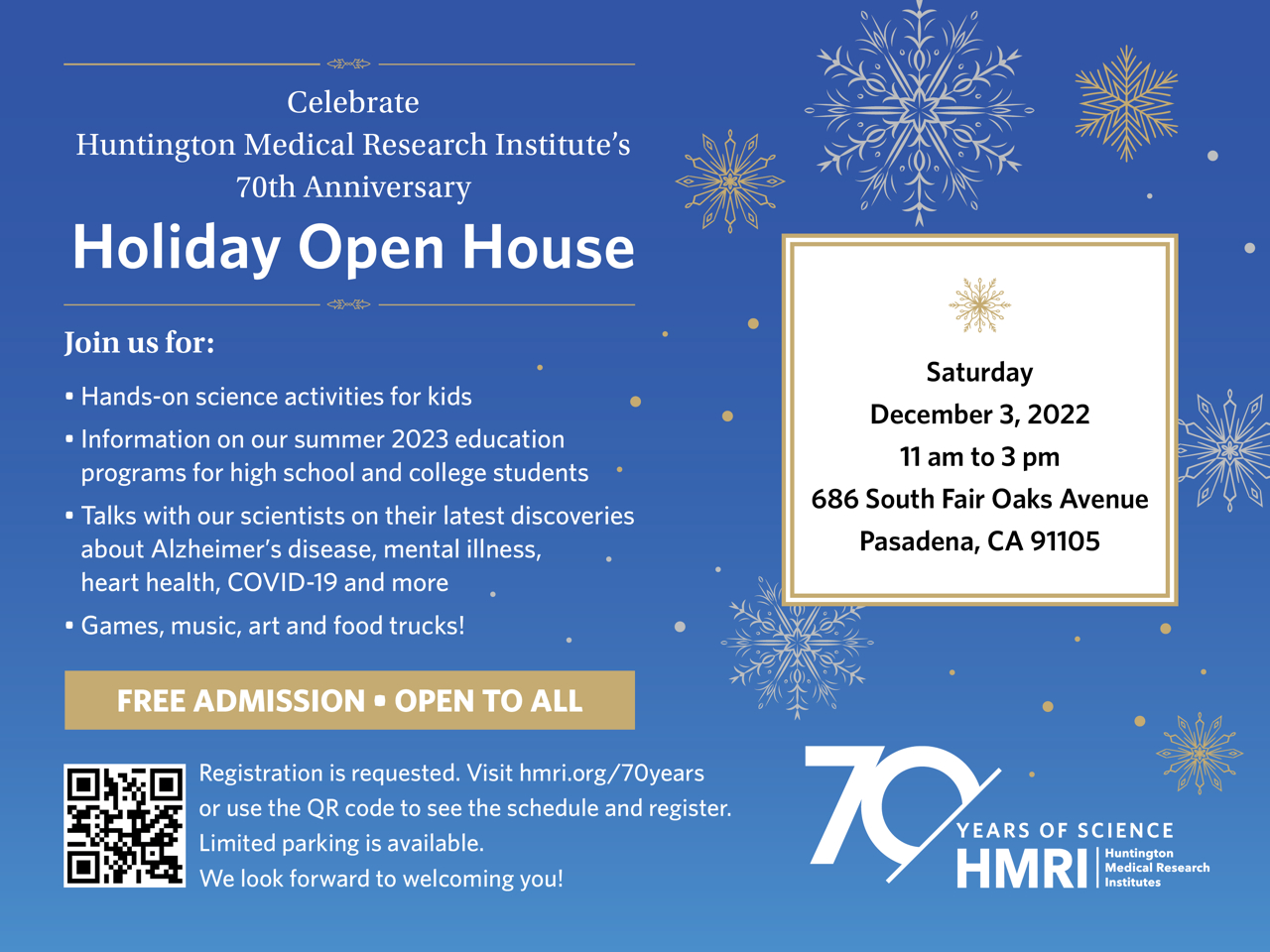 Celebrate
Huntington Medical Research Institute's
70th Anniversary

Holiday Open House

Join us for:

• Hands-on science activities for kids
• Information on our summer 2023 education programs for high school and college students
• Talks with our scientists on their latest discoveries about Alzheimer's disease, mental illness, heart health, COVID-19 and more
• Games, music, art and food trucks!

FREE ADMISSION • OPEN TO ALL

Registration is requested. Visit hmri.org/70years or use the QR code to see the schedule and register. Limited parking is available.
We look forward to welcoming you!

Saturday
December 3, 2022
11 am to 3 pm
686 South Fair Oaks Avenue
Pasadena, CA 91105

70
YEARS OF SCIENCE
HMRI
Huntington
Medical Research
Institutes